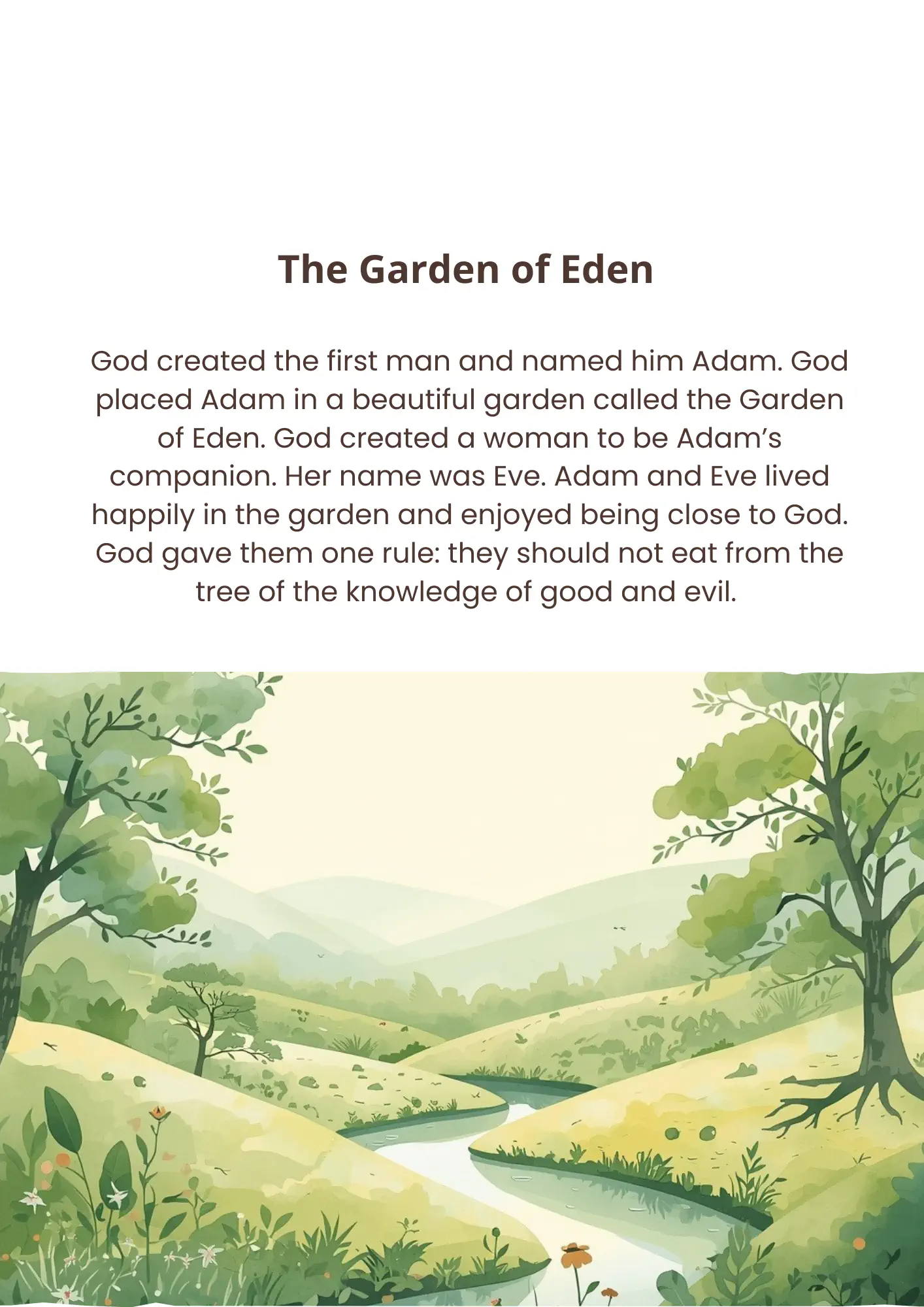 The Garden of Eden

God created the first man and named him Adam. God placed Adam in a beautiful garden called the Garden of Eden. God created a woman to be Adam's companion. Her name was Eve. Adam and Eve lived happily in the garden and enjoyed being close to God. God gave them one rule: they should not eat from the tree of the knowledge of good and evil.